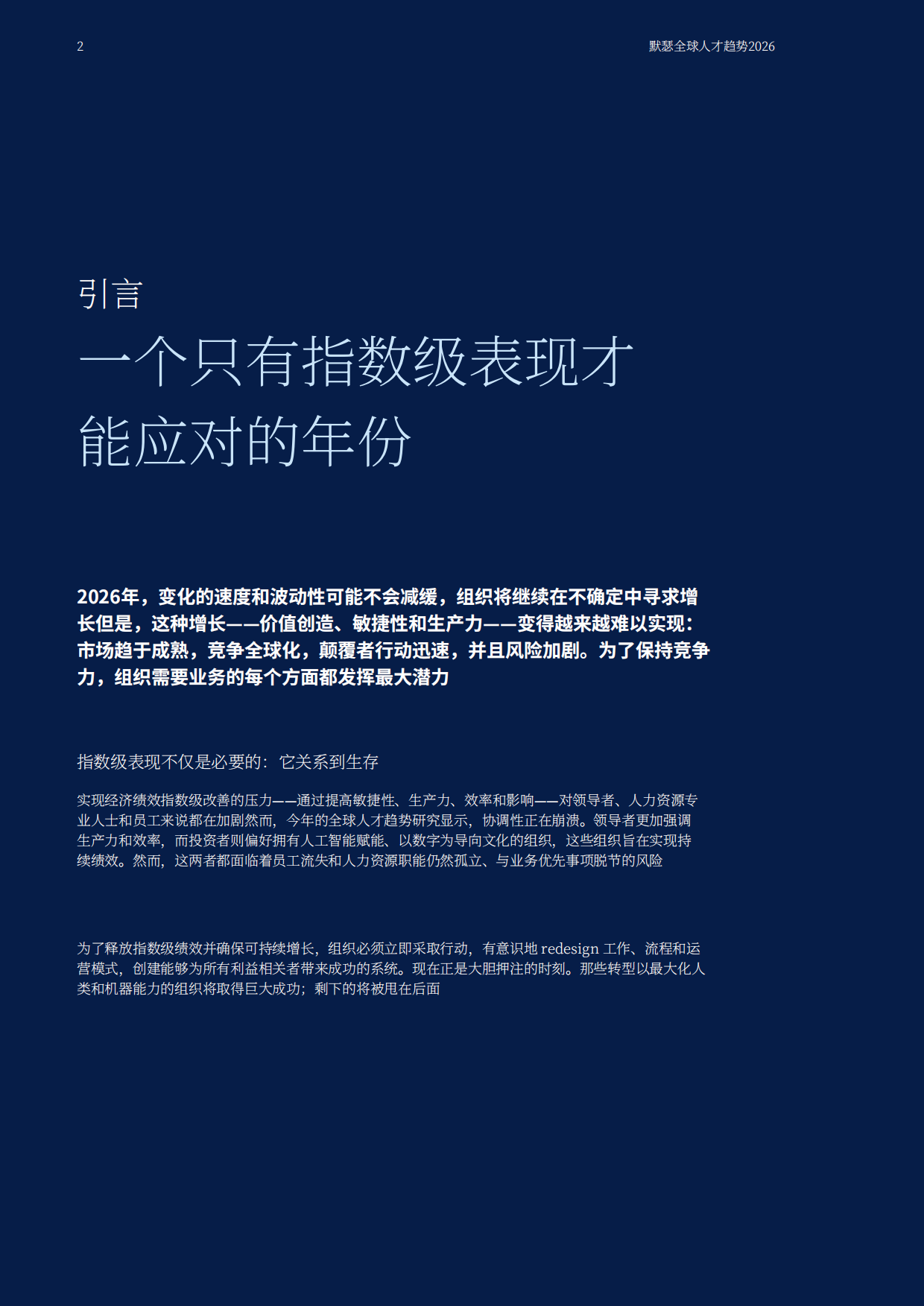 2

默瑟全球人才趋势2026

引言

一个只有指数级表现才能应对的年份

2026年，变化的速度和波动性可能不会减缓，组织将继续在不确定中寻求增长但是，这种增长——价值创造、敏捷性和生产力——变得越来越难以实现：市场趋于成熟，竞争全球化，颠覆者行动迅速，并且风险加剧。为了保持竞争力，组织需要业务的每个方面都发挥最大潜力

指数级表现不仅是必要的：它关系到生存

实现经济绩效指数级改善的压力——通过提高敏捷性、生产力、效率和影响——对领导者、人力资源专业人士和员工来说都在加剧然而，今年的全球人才趋势研究显示，协调性正在崩溃。领导者更加强调生产力和效率，而投资者则偏好拥有人工智能赋能、以数字为导向文化的组织，这些组织旨在实现持续绩效。然而，这两者都面临着员工流失和人力资源职能仍然孤立、与业务优先事项脱节的风险

为了释放指数级绩效并确保可持续增长，组织必须立即采取行动，有意识地 redesign 工作、流程和运营模式，创建能够为所有利益相关者带来成功的系统。现在正是大胆押注的时刻。那些转型以最大化人类和机器能力的组织将取得巨大成功；剩下的将被甩在后面